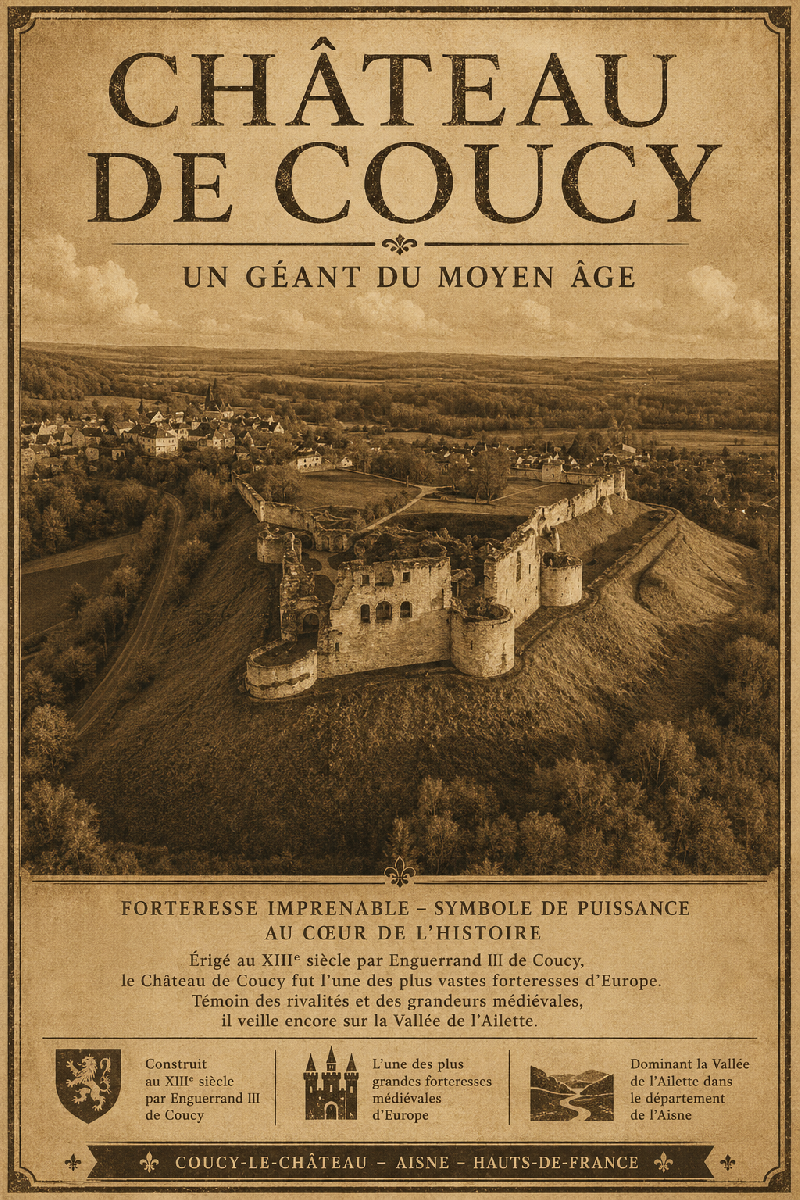 CHÂTEAU DE COUCY

UN GÉANT DU MOYEN ÂGE

FORTERESSE IMPRENABLE – SYMBOLE DE PUISSANCE AU CŒUR DE L'HISTOIRE

Érigé au XIII$^{e}$ siècle par Enguerrand III de Coucy, le Château de Coucy fut l'une des plus vastes forteresses d'Europe. Témoin des rivalités et des grandeurs médiévales, il veille encore sur la Vallée de l'Ailette.

Construit au XIII$^{e}$ siècle par Enguerrand III de Coucy

L'une des plus grandes forteresses médiévales d'Europe

Dominant la Vallée de l'Ailette dans le département de l'Aisne

COUCY-LE-CHÂTEAU – AISNE – HAUTS-DE-FRANCE